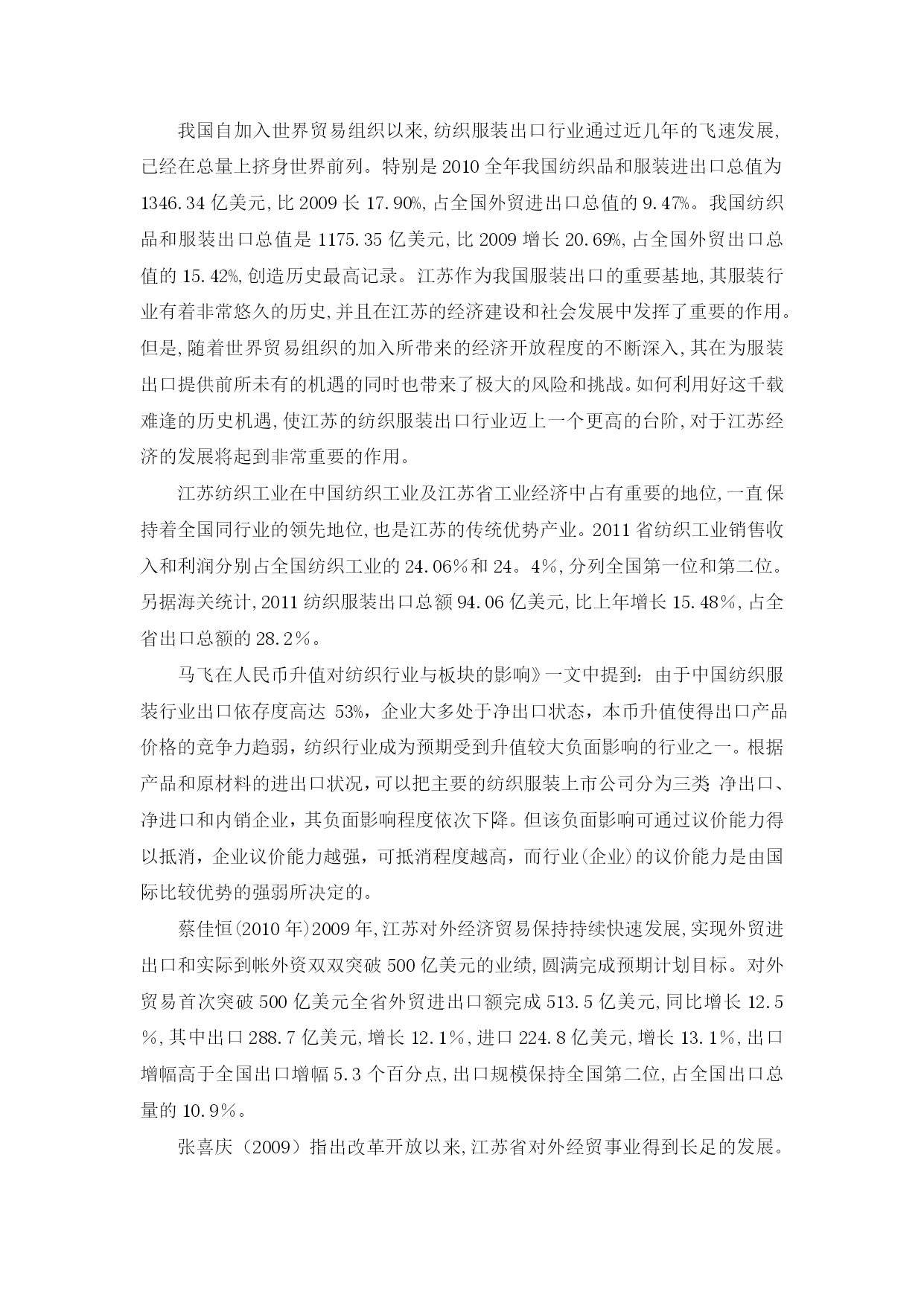 我国自加入世界贸易组织以来,纺织服装出口行业通过近几年的飞速发展,已经在总量上挤身世界前列。特别是 2010 全年我国纺织品和服装进出口总值为 1346.34 亿美元,比 2009 长 17.90%,占全国外贸进出口总值的 9.47%。我国纺织品和服装出口总值是 1175.35 亿美元,比 2009 增长 20.69%,占全国外贸出口总值的 15.42%,创造历史最高记录。江苏作为我国服装出口的重要基地,其服装行业有着非常悠久的历史,并且在江苏的经济建设和社会发展中发挥了重要的作用。但是,随着世界贸易组织的加入所带来的经济开放程度的不断深入,其在为服装出口提供前所未有的机遇的同时也带来了极大的风险和挑战。如何利用好这千载难逢的历史机遇,使江苏的纺织服装出口行业迈上一个更高的台阶,对于江苏经济的发展将起到非常重要的作用。

江苏纺织工业在中国纺织工业及江苏省工业经济中占有重要的地位,一直保持着全国同行业的领先地位,也是江苏的传统优势产业。2011 省纺织工业销售收入和利润分别占全国纺织工业的 24.06%和 24。4%,分列全国第一位和第二位。另据海关统计,2011 纺织服装出口总额 94.06 亿美元,比上年增长 15.48%,占全省出口总额的 28.2%。

马飞在人民币升值对纺织行业与板块的影响》一文中提到：由于中国纺织服装行业出口依存度高达 53%，企业大多处于净出口状态，本币升值使得出口产品价格的竞争力趋弱，纺织行业成为预期受到升值较大负面影响的行业之一。根据产品和原材料的进出口状况，可以把主要的纺织服装上市公司分为三类 净出口、净进口和内销企业，其负面影响程度依次下降。但该负面影响可通过议价能力得以抵消，企业议价能力越强，可抵消程度越高，而行业(企业)的议价能力是由国际比较优势的强弱所决定的。

蔡佳恒(2010 年)2009 年,江苏对外经济贸易保持持续快速发展,实现外贸进出口和实际到帐外资双双突破 500 亿美元的业绩,圆满完成预期计划目标。对外贸易首次突破 500 亿美元全省外贸进出口额完成 513.5 亿美元,同比增长 12.5%,其中出口 288.7 亿美元,增长 12.1%,进口 224.8 亿美元,增长 13.1%,出口增幅高于全国出口增幅 5.3 个百分点,出口规模保持全国第二位,占全国出口总量的 10.9%。

张喜庆（2009）指出改革开放以来,江苏省对外经贸事业得到长足的发展。